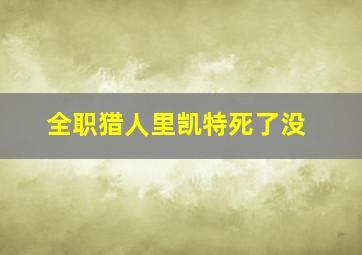 全职猎人里凯特死了没